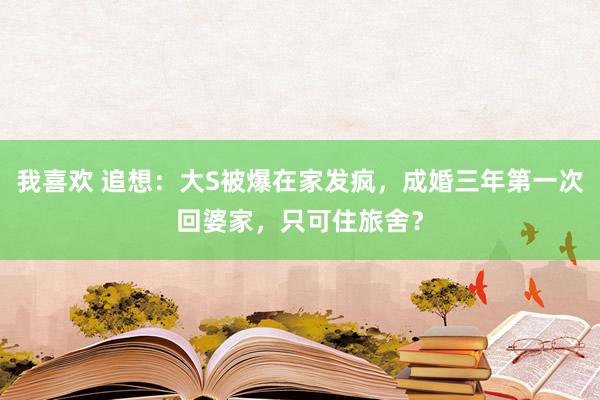 我喜欢 追想：大S被爆在家发疯，成婚三年第一次回婆家，只可住旅舍？